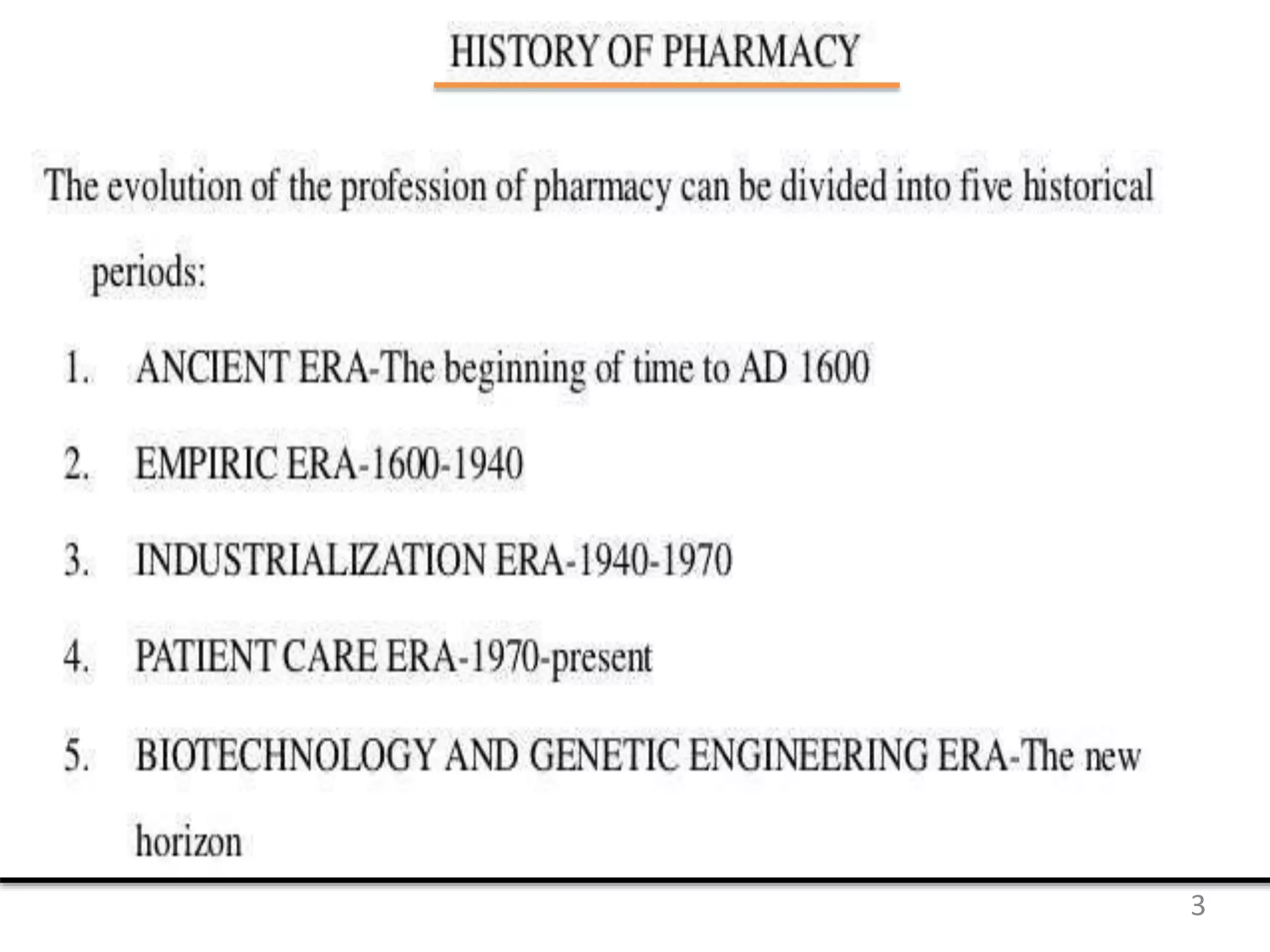 HISTORY OF PHARMACY

The evolution of the profession of pharmacy can be divided into five historical periods:

1. ANCIENT ERA-The beginning of time to AD 1600
2. EMPIRIC ERA-1600-1940
3. INDUSTRIALIZATION ERA-1940-1970
4. PATIENT CARE ERA-1970-present
5. BIOTECHNOLOGY AND GENETIC ENGINEERING ERA-The new horizon

3